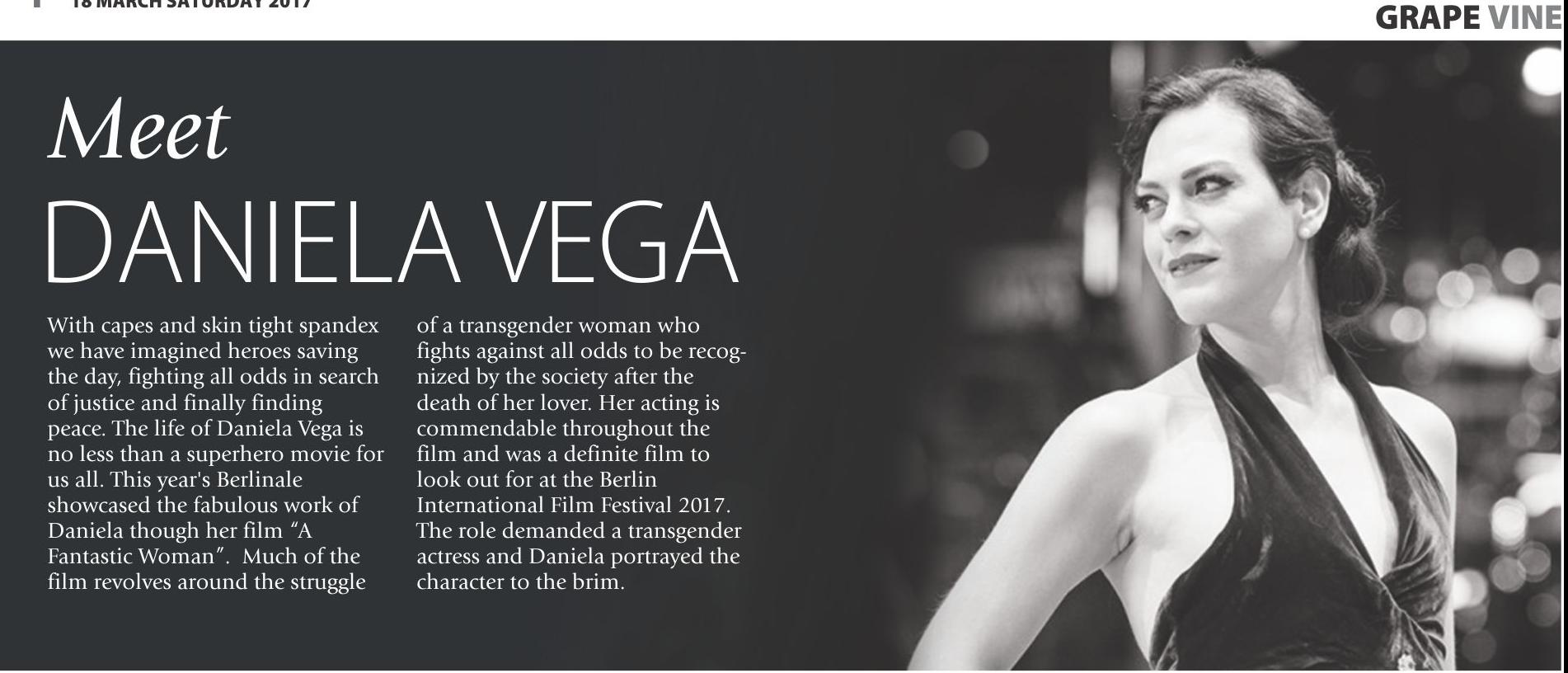 18 MARCH SATURDAY 2017

GRAPE VINE

Meet
DANIELA VEGA

With capes and skin tight spandex we have imagined heroes saving the day, fighting all odds in search of justice and finally finding peace. The life of Daniela Vega is no less than a superhero movie for us all. This year's Berlinale showcased the fabulous work of Daniela though her film "A Fantastic Woman". Much of the film revolves around the struggle of a transgender woman who fights against all odds to be recognized by the society after the death of her lover. Her acting is commendable throughout the film and was a definite film to look out for at the Berlin International Film Festival 2017. The role demanded a transgender actress and Daniela portrayed the character to the brim.